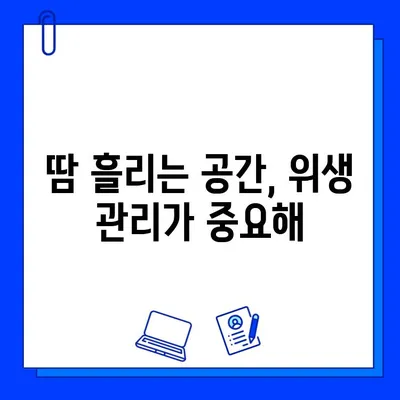 땀 흘리는 공간, 위생 관리가 중요해